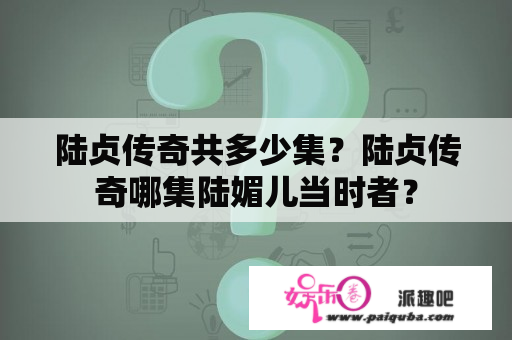 陆贞传奇共多少集？陆贞传奇哪集陆媚儿当时者？

娱乐圈 派趣吧
www.paiquba.com